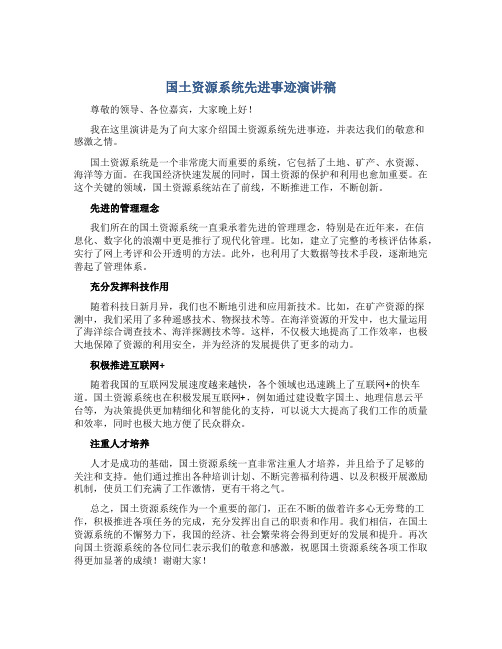 国土资源系统先进事迹演讲稿

尊敬的领导、各位嘉宾，大家晚上好！

我在这里演讲是为了向大家介绍国土资源系统先进事迹，并表达我们的敬意和感激之情。

国土资源系统是一个非常庞大而重要的系统，它包括了土地、矿产、水资源、海洋等方面。在我国经济快速发展的同时，国土资源的保护和利用也愈加重要。在这个关键的领域，国土资源系统站在了前线，不断推进工作，不断创新。

先进的管理理念

我们所在的国土资源系统一直秉承着先进的管理理念，特别是在近年来，在信息化、数字化的浪潮中更是推行了现代化管理。比如，建立了完整的考核评估体系，实行了网上考评和公开透明的方法。此外，也利用了大数据等技术手段，逐渐地完善起了管理体系。

充分发挥科技作用

随着科技日新月异，我们也不断地引进和应用新技术。比如，在矿产资源的探测中，我们采用了多种遥感技术、物探技术等。在海洋资源的开发中，也大量运用了海洋综合调查技术、海洋探测技术等。这样，不仅极大地提高了工作效率，也极大地保障了资源的利用安全，并为经济的发展提供了更多的动力。

积极推进互联网+

随着我国的互联网发展速度越来越快，各个领域也迅速跳上了互联网+的快车道。国土资源系统也在积极发展互联网+，例如通过建设数字国土、地理信息云平台等，为决策提供更加精细化和智能化的支持，可以说大大提高了我们工作的质量和效率，同时也极大地方便了民众群众。

注重人才培养

人才是成功的基础，国土资源系统一直非常注重人才培养，并且给予了足够的关注和支持。他们通过推出各种培训计划、不断完善福利待遇、以及积极开展激励机制，使员工们充满了工作激情，更有干将之气。

总之，国土资源系统作为一个重要的部门，正在不断的做着许多心无旁骛的工作，积极推进各项任务的完成，充分发挥出自己的职责和作用。我们相信，在国土资源系统的不懈努力下，我国的经济、社会繁荣将会得到更好的发展和提升。再次向国土资源系统的各位同仁表示我们的敬意和感激，祝愿国土资源系统各项工作取得更加显著的成绩！谢谢大家！